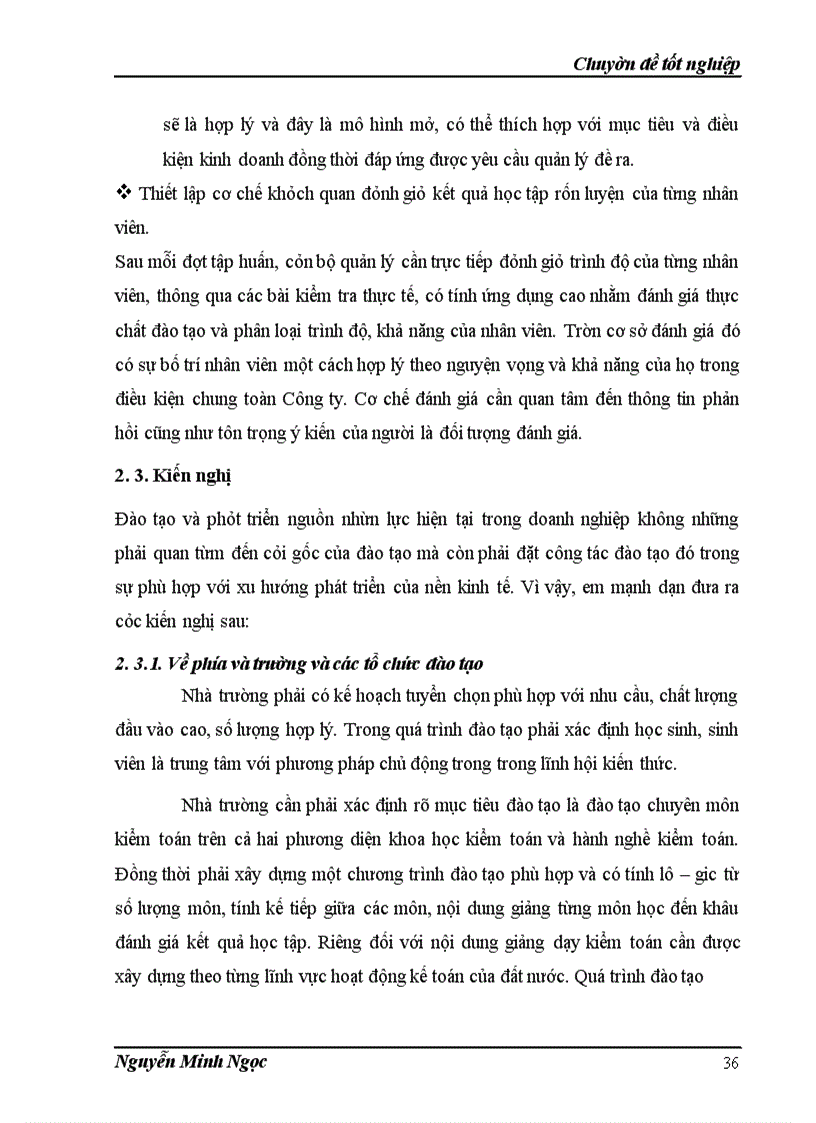 Chuyờn đề tốt nghiệp

sẽ là hợp lý và đây là mô hình mở, có thể thích hợp với mục tiêu và điều kiện kinh doanh đồng thời đáp ứng được yêu cầu quản lý đề ra.

❖ Thiết lập cơ chế khỏch quan đỏnh giỏ kết quả học tập rốn luyện của từng nhân viên.

Sau mỗi đợt tập huấn, cỏn bộ quản lý cần trực tiếp đỏnh giỏ trình độ của từng nhân viên, thông qua các bài kiểm tra thực tế, có tính ứng dụng cao nhằm đánh giá thực chất đào tạo và phân loại trình độ, khả năng của nhân viên. Trờn cơ sở đánh giá đó có sự bố trí nhân viên một cách hợp lý theo nguyện vọng và khả năng của họ trong điều kiện chung toàn Công ty. Cơ chế đánh giá cần quan tâm đến thông tin phản hồi cũng như tôn trọng ý kiến của người là đối tượng đánh giá.

2. 3. Kiến nghị

Đào tạo và phỏt triển nguồn nhừn lực hiện tại trong doanh nghiệp không những phải quan từm đến cỏi gốc của đào tạo mà còn phải đặt công tác đào tạo đó trong sự phù hợp với xu hướng phát triển của nền kinh tế. Vì vậy, em mạnh dạn đưa ra cỏc kiến nghị sau:

2. 3.1. Về phía và trường và các tổ chức đào tạo

Nhà trường phải có kế hoạch tuyển chọn phù hợp với nhu cầu, chất lượng đầu vào cao, số lượng hợp lý. Trong quá trình đào tạo phải xác định học sinh, sinh viên là trung tâm với phương pháp chủ động trong trong lĩnh hội kiến thức.

Nhà trường cần phải xác định rõ mục tiêu đào tạo là đào tạo chuyên môn kiểm toán trên cả hai phương diện khoa học kiểm toán và hành nghề kiểm toán. Đồng thời phải xây dựng một chương trình đào tạo phù hợp và có tính lô – gic từ số lượng môn, tính kế tiếp giữa các môn, nội dung giảng từng môn học đến khâu đánh giá kết quả học tập. Riêng đối với nội dung giảng dạy kiểm toán cần được xây dựng theo từng lĩnh vực hoạt động kế toán của đất nước. Quá trình đào tạo

Nguyễn Minh Ngọc
36